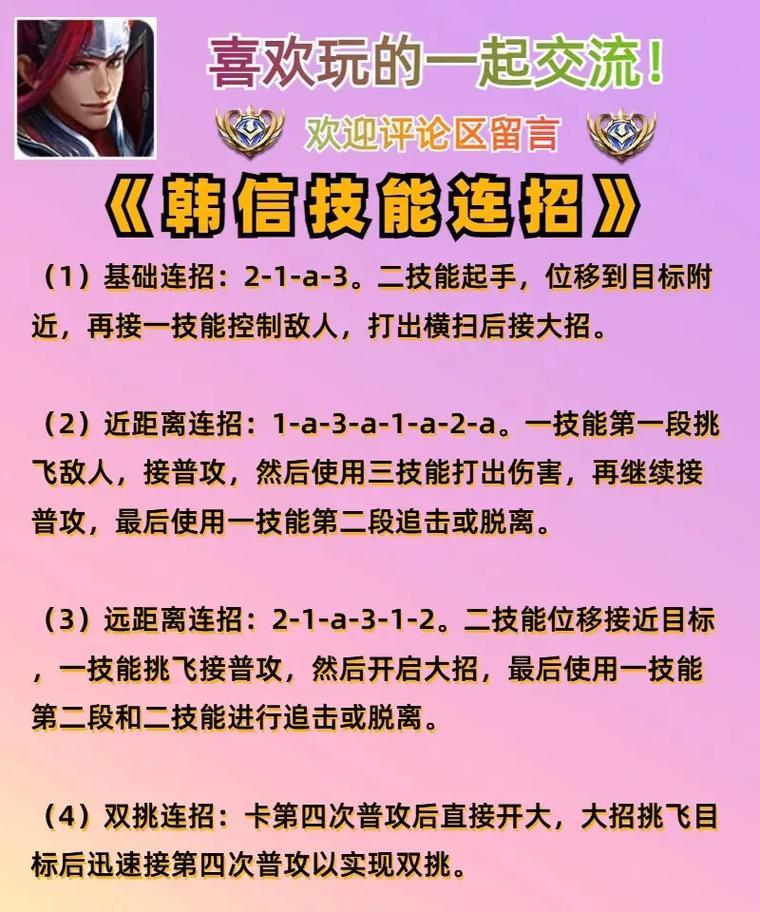 喜欢玩的一起交流！

欢迎评论区留言

《韩信技能连招》

（1）基础连招：2-1-a-3。二技能起手，位移到目标附近，再接一技能控制敌人，打出横扫后接大招。

（2）近距离连招：1-a-3-a-1-a-2-a。一技能第一段挑飞敌人，接普攻，然后使用三技能打出伤害，再继续接普攻，最后使用一技能第二段追击或脱离。

（3）远距离连招：2-1-a-3-1-2。二技能位移接近目标，一技能挑飞接普攻，然后开启大招，最后使用一技能第二段和二技能进行追击或脱离。

（4）双挑连招：卡第四次普攻后直接开大，大招挑飞目标后迅速接第四次普攻以实现双挑。